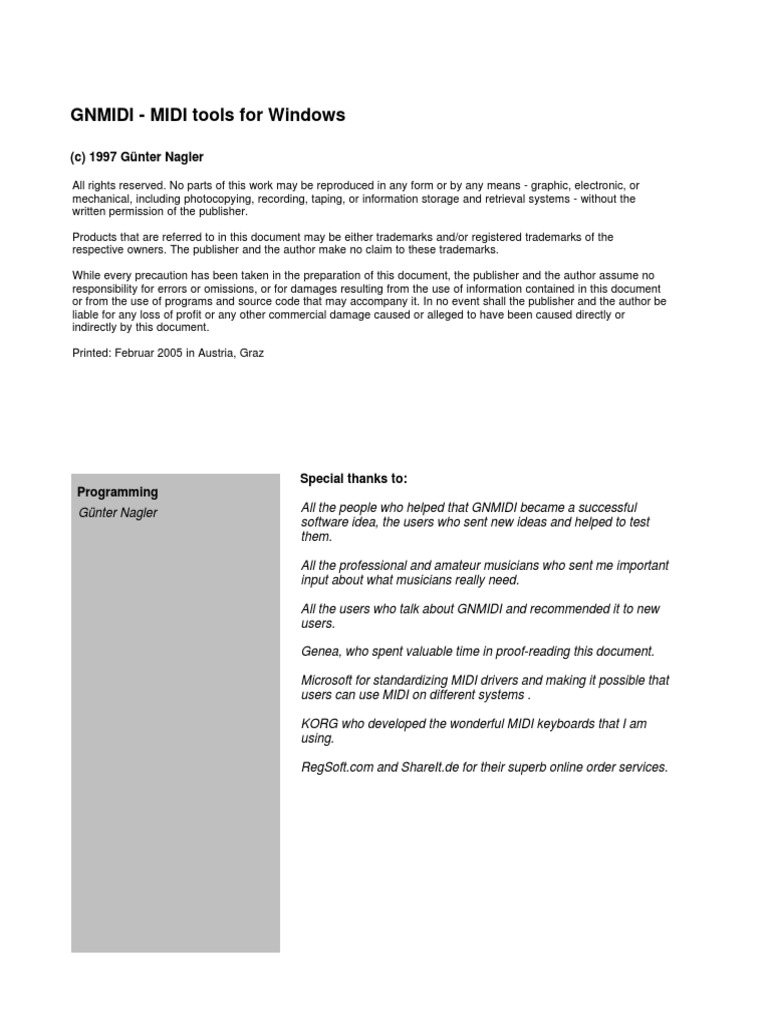 GNMIDI - MIDI tools for Windows

(c) 1997 Günter Nagler

All rights reserved. No parts of this work may be reproduced in any form or by any means - graphic, electronic, or mechanical, including photocopying, recording, taping, or information storage and retrieval systems - without the written permission of the publisher.

Products that are referred to in this document may be either trademarks and/or registered trademarks of the respective owners. The publisher and the author make no claim to these trademarks.

While every precaution has been taken in the preparation of this document, the publisher and the author assume no responsibility for errors or omissions, or for damages resulting from the use of information contained in this document or from the use of programs and source code that may accompany it. In no event shall the publisher and the author be liable for any loss of profit or any other commercial damage caused or alleged to have been caused directly or indirectly by this document.

Printed: Februar 2005 in Austria, Graz

Programming
Günter Nagler

Special thanks to:

All the people who helped that GNMIDI became a successful software idea, the users who sent new ideas and helped to test them.

All the professional and amateur musicians who sent me important input about what musicians really need.

All the users who talk about GNMIDI and recommended it to new users.

Genea, who spent valuable time in proof-reading this document.

Microsoft for standardizing MIDI drivers and making it possible that users can use MIDI on different systems .

KORG who developed the wonderful MIDI keyboards that I am using.

RegSoft.com and ShareIt.de for their superb online order services.